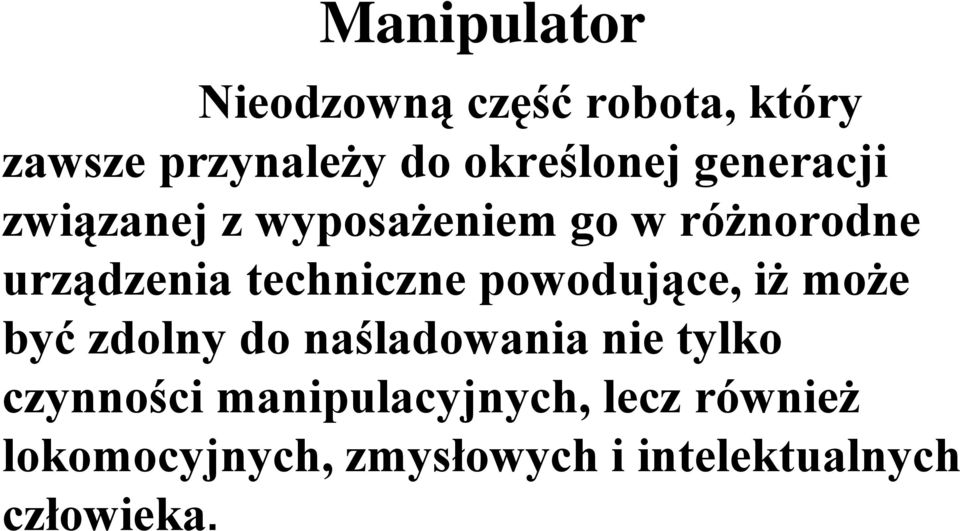 Manipulator

Nieodzowną część robota, który zawsze przynależy do określonej generacji związanej z wyposażeniem go w różnorodne urządzenia techniczne powodujące, iż może być zdolny do naśladowania nie tylko czynności manipulacyjnych, lecz również lokomocyjnych, zmysłowych i intelektualnych człowieka.